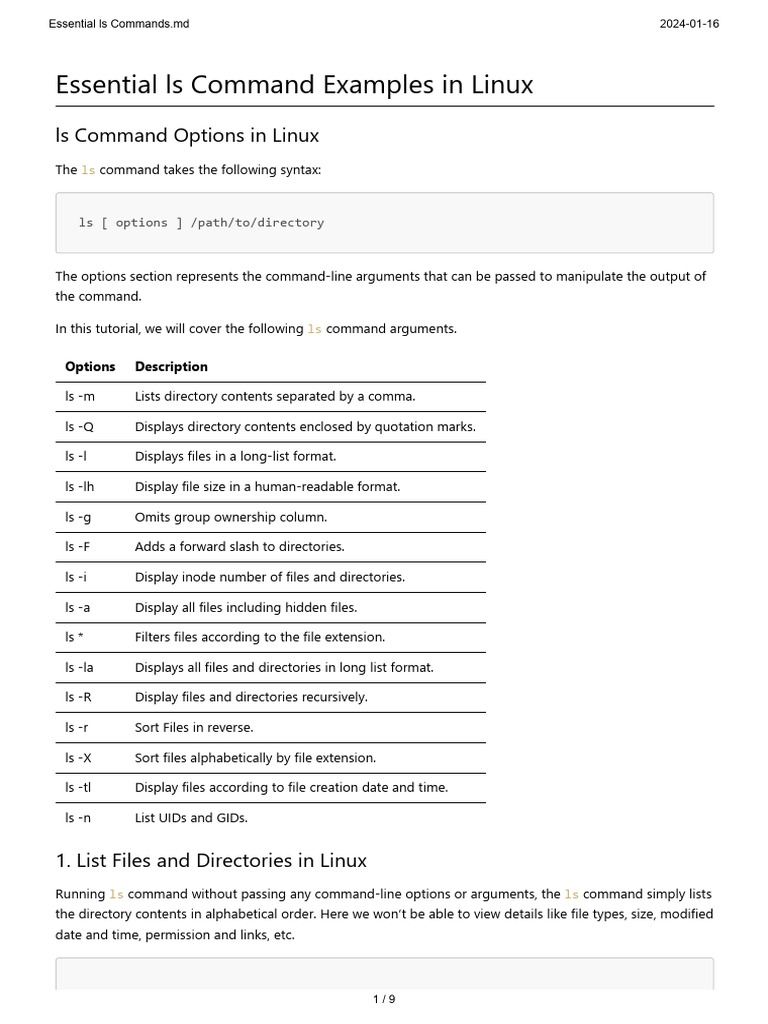 Essential ls Commands.md

2024-01-16

Essential ls Command Examples in Linux

ls Command Options in Linux

The ls command takes the following syntax:

ls [ options ] /path/to/directory

The options section represents the command-line arguments that can be passed to manipulate the output of the command.

In this tutorial, we will cover the following ls command arguments.

| Options | Description |
|---|---|
| ls -m | Lists directory contents separated by a comma. |
| ls -Q | Displays directory contents enclosed by quotation marks. |
| ls -l | Displays files in a long-list format. |
| ls -lh | Display file size in a human-readable format. |
| ls -g | Omits group ownership column. |
| ls -F | Adds a forward slash to directories. |
| ls -i | Display inode number of files and directories. |
| ls -a | Display all files including hidden files. |
| ls * | Filters files according to the file extension. |
| ls -la | Displays all files and directories in long list format. |
| ls -R | Display files and directories recursively. |
| ls -r | Sort Files in reverse. |
| ls -X | Sort files alphabetically by file extension. |
| ls -tl | Display files according to file creation date and time. |
| ls -n | List UIDs and GIDs. |

1. List Files and Directories in Linux

Running ls command without passing any command-line options or arguments, the ls command simply lists the directory contents in alphabetical order. Here we won't be able to view details like file types, size, modified date and time, permission and links, etc.

1 / 9